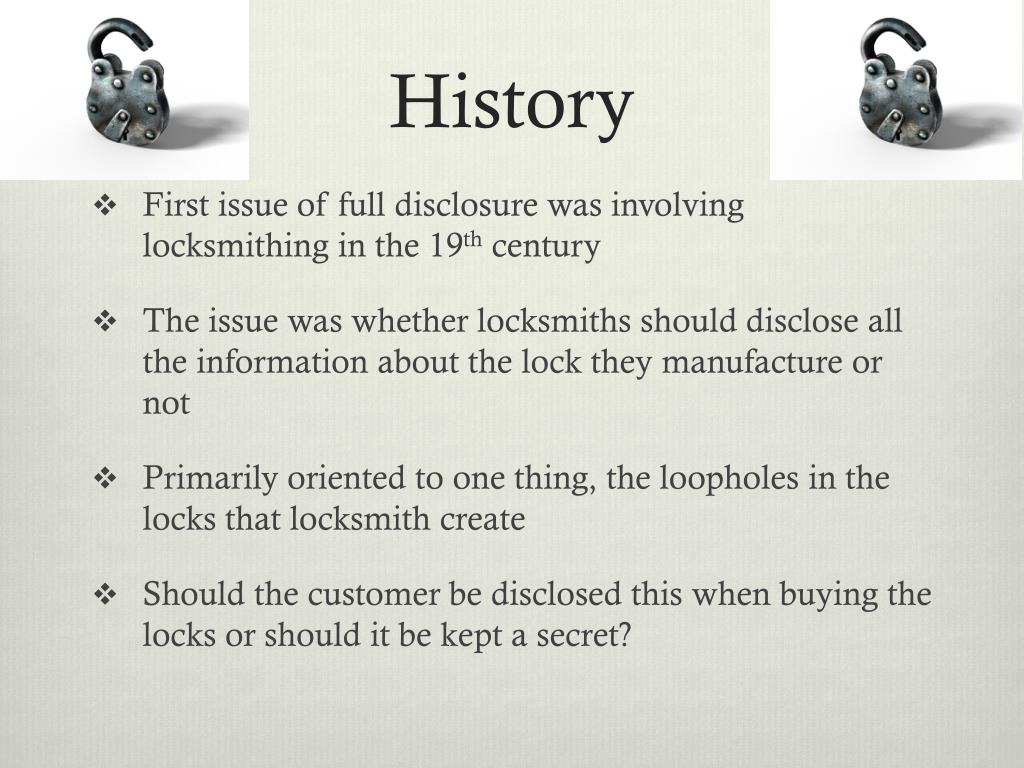 History

❖ First issue of full disclosure was involving locksmithing in the 19th century

❖ The issue was whether locksmiths should disclose all the information about the lock they manufacture or not

❖ Primarily oriented to one thing, the loopholes in the locks that locksmith create

❖ Should the customer be disclosed this when buying the locks or should it be kept a secret?